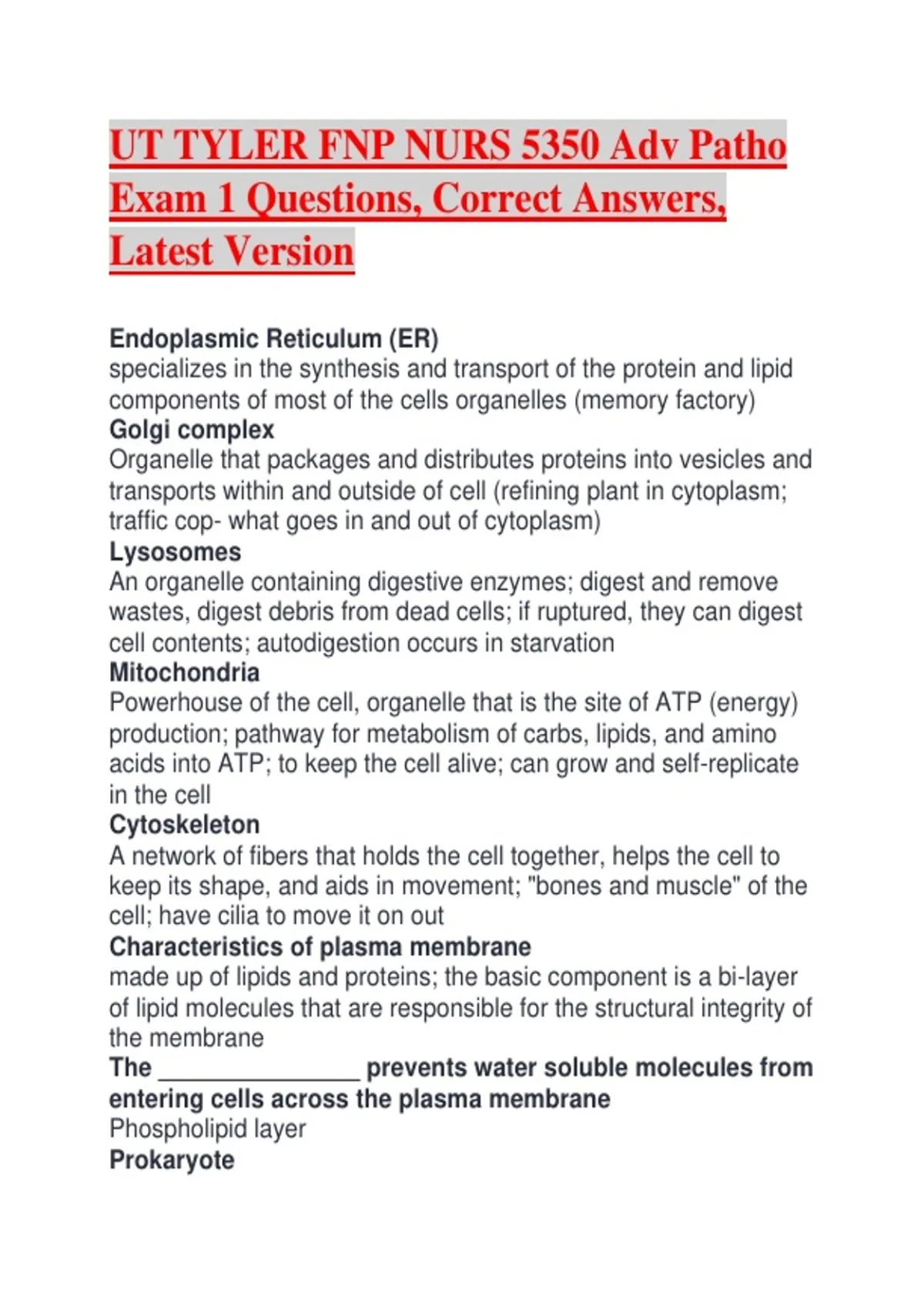 UT TYLER FNP NURS 5350 Adv Patho Exam 1 Questions, Correct Answers, Latest Version

Endoplasmic Reticulum (ER)
specializes in the synthesis and transport of the protein and lipid components of most of the cells organelles (memory factory)
Golgi complex
Organelle that packages and distributes proteins into vesicles and transports within and outside of cell (refining plant in cytoplasm; traffic cop- what goes in and out of cytoplasm)
Lysosomes
An organelle containing digestive enzymes; digest and remove wastes, digest debris from dead cells; if ruptured, they can digest cell contents; autodigestion occurs in starvation
Mitochondria
Powerhouse of the cell, organelle that is the site of ATP (energy) production; pathway for metabolism of carbs, lipids, and amino acids into ATP; to keep the cell alive; can grow and self-replicate in the cell
Cytoskeleton
A network of fibers that holds the cell together, helps the cell to keep its shape, and aids in movement; "bones and muscle" of the cell; have cilia to move it on out
Characteristics of plasma membrane
made up of lipids and proteins; the basic component is a bi-layer of lipid molecules that are responsible for the structural integrity of the membrane
The _______________ prevents water soluble molecules from entering cells across the plasma membrane
Phospholipid layer
Prokaryote